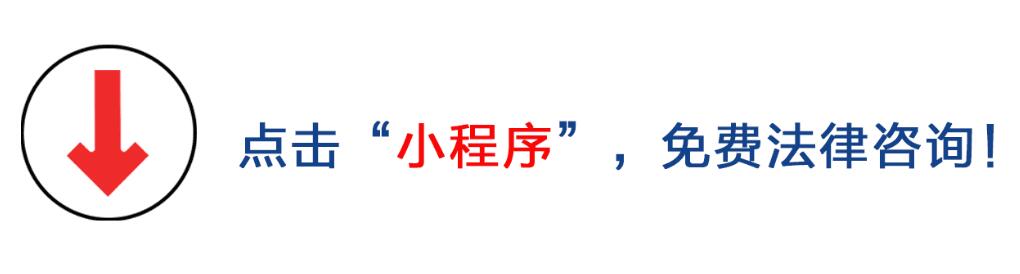 点击“小程序”，免费法律咨询！